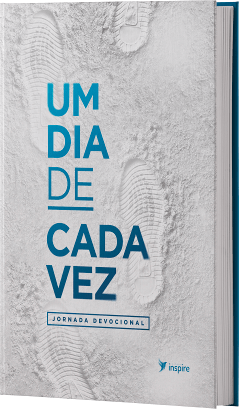 UM
DIA
DE
CADA
VEZ

JORNADA DEVOCIONAL

inspire